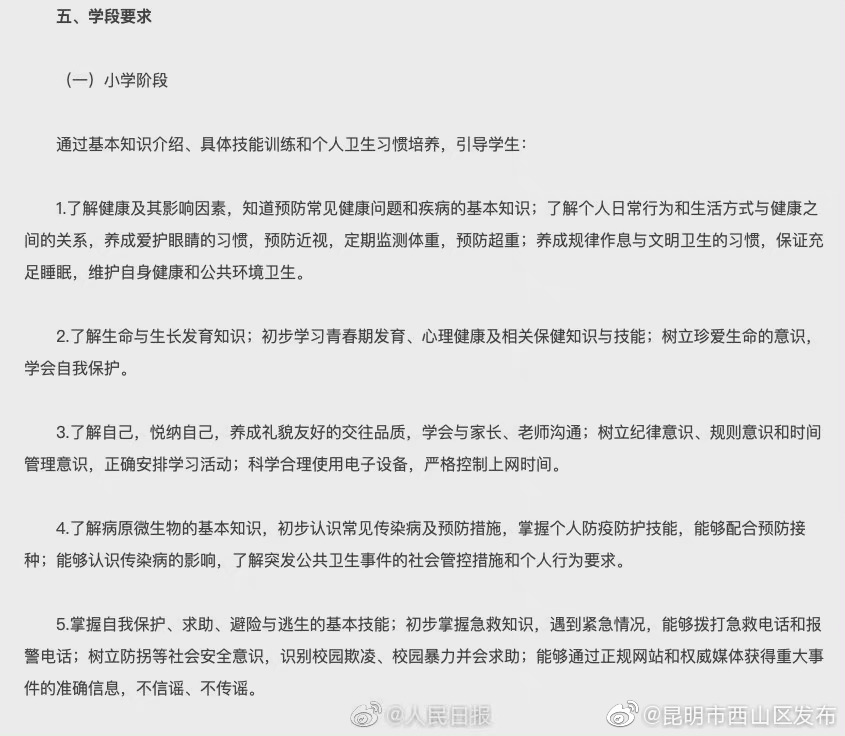 五、学段要求

（一）小学阶段

通过基本知识介绍、具体技能训练和个人卫生习惯培养，引导学生：

1.了解健康及其影响因素，知道预防常见健康问题和疾病的基本知识；了解个人日常行为和生活方式与健康之间的关系，养成爱护眼睛的习惯，预防近视，定期监测体重，预防超重；养成规律作息与文明卫生的习惯，保证充足睡眠，维护自身健康和公共环境卫生。

2.了解生命与生长发育知识；初步学习青春期发育、心理健康及相关保健知识与技能；树立珍爱生命的意识，学会自我保护。

3.了解自己，悦纳自己，养成礼貌友好的交往品质，学会与家长、老师沟通；树立纪律意识、规则意识和时间管理意识，正确安排学习活动；科学合理使用电子设备，严格控制上网时间。

4.了解病原微生物的基本知识，初步认识常见传染病及预防措施，掌握个人防疫防护技能，能够配合预防接种；能够认识传染病的影响，了解突发公共卫生事件的社会管控措施和个人行为要求。

5.掌握自我保护、求助、避险与逃生的基本技能；初步掌握急救知识，遇到紧急情况，能够拨打急救电话和报警电话；树立防拐等社会安全意识，识别校园欺凌、校园暴力并会求助；能够通过正规网站和权威媒体获得重大事件的准确信息，不信谣、不传谣。

@人民日报 @昆明市西山区发布